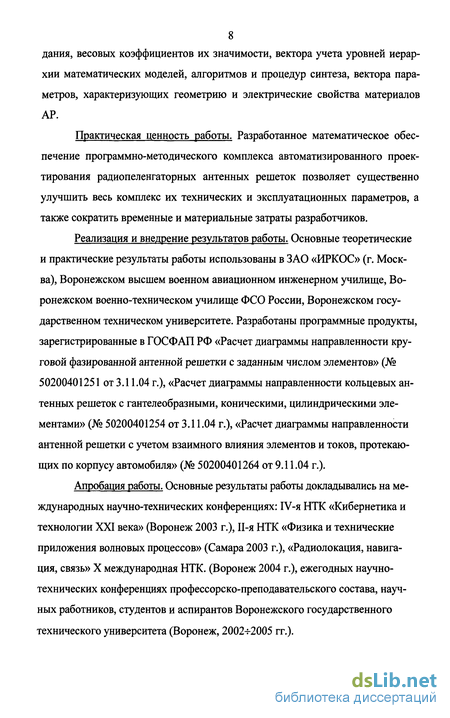 8

дания, весовых коэффициентов их значимости, вектора учета уровней иерархии математических моделей, алгоритмов и процедур синтеза, вектора параметров, характеризующих геометрию и электрические свойства материалов АР.

Практическая ценность работы. Разработанное математическое обеспечение программно-методического комплекса автоматизированного проектирования радиопеленгаторных антенных решеток позволяет существенно улучшить весь комплекс их технических и эксплуатационных параметров, а также сократить временные и материальные затраты разработчиков.

Реализация и внедрение результатов работы. Основные теоретические и практические результаты работы использованы в ЗАО «ИРКОС» (г. Москва), Воронежском высшем военном авиационном инженерном училище, Воронежском военно-техническом училище ФСО России, Воронежском государственном техническом университете. Разработаны программные продукты, зарегистрированные в ГОСФАП РФ «Расчет диаграммы направленности круговой фазированной антенной решетки с заданным числом элементов» (№ 50200401251 от 3.11.04 г.), «Расчет диаграммы направленности кольцевых антенных решеток с гантелеобразными, коническими, цилиндрическими элементами» (№ 50200401254 от 3.11.04 г.), «Расчет диаграммы направленности антенной решетки с учетом взаимного влияния элементов и токов, протекающих по корпусу автомобиля» (№ 50200401264 от 9.11.04 г.).

Апробация работы. Основные результаты работы докладывались на международных научно-технических конференциях: IV-я НТК «Кибернетика и технологии XXI века» (Воронеж 2003 г.), II-я НТК «Физика и технические приложения волновых процессов» (Самара 2003 г.), «Радиолокация, навигация, связь» X международная НТК. (Воронеж 2004 г.), ежегодных научно-технических конференциях профессорско-преподавательского состава, научных работников, студентов и аспирантов Воронежского государственного технического университета (Воронеж, 2002÷2005 гг.).

dsLib.net
библиотека диссертаций